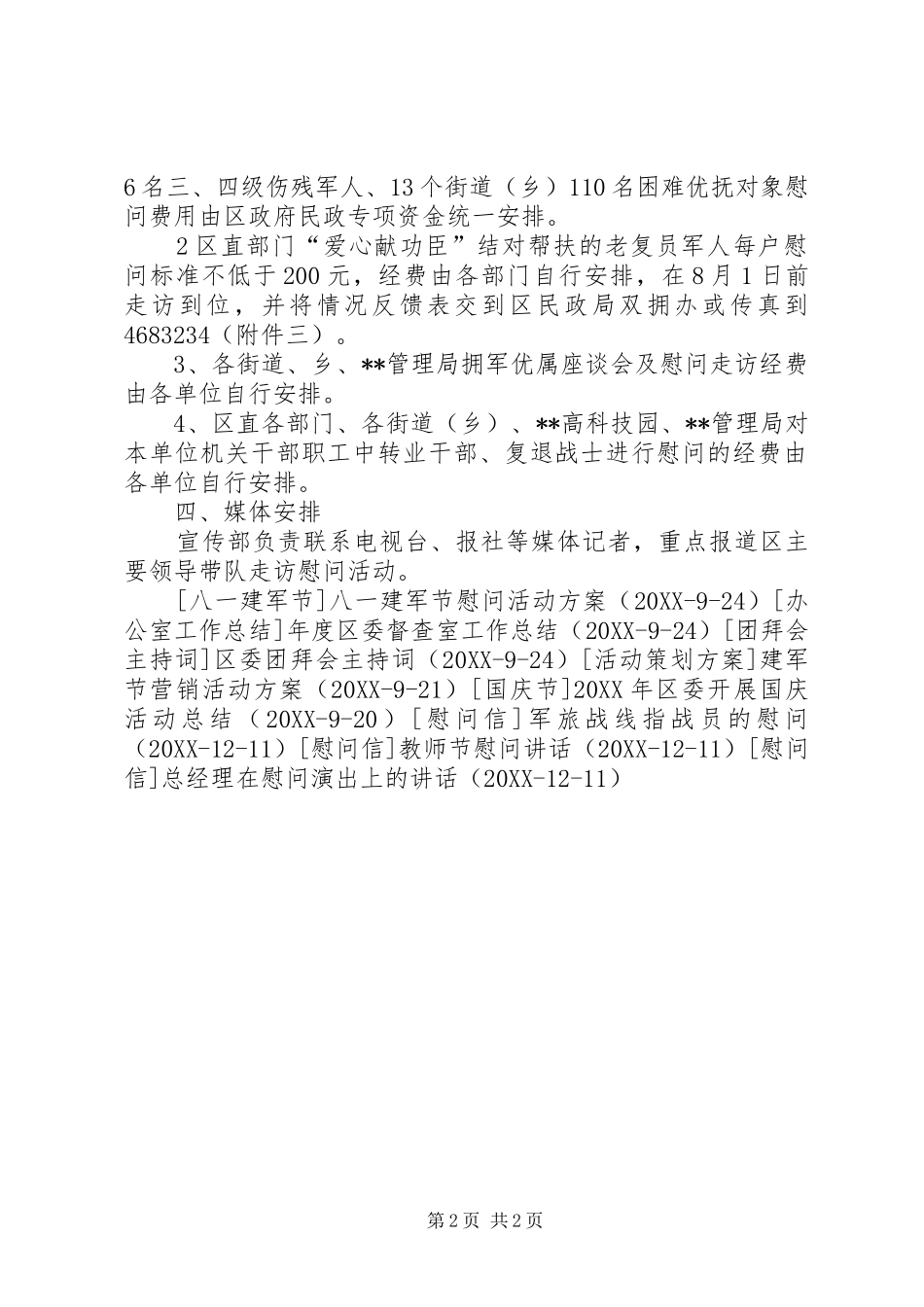 6名三、四级伤残军人、13个街道（乡）110名困难优抚对象慰问费用由区政府民政专项资金统一安排。

2区直部门“爱心献功臣”结对帮扶的老复员军人每户慰问标准不低于200元，经费由各部门自行安排，在8月1日前走访到位，并将情况反馈表交到区民政局双拥办或传真到4683234（附件三）。

3、各街道、乡、**管理局拥军优属座谈会及慰问走访经费由各单位自行安排。

4、区直各部门、各街道（乡）、**高科技园、**管理局对本单位机关干部职工中转业干部、复退战士进行慰问的经费由各单位自行安排。

四、媒体安排

宣传部负责联系电视台、报社等媒体记者，重点报道区主要领导带队走访慰问活动。

[八一建军节]八一建军节慰问活动方案（20XX-9-24）[办公室工作总结]年度区委督查室工作总结（20XX-9-24）[团拜会主持词]区委团拜会主持词（20XX-9-24）[活动策划方案]建军节营销活动方案（20XX-9-21）[国庆节]20XX年区委开展国庆活动总结（20XX-9-20）[慰问信]军旅战线指战员的慰问（20XX-12-11）[慰问信]教师节慰问讲话（20XX-12-11）[慰问信]总经理在慰问演出上的讲话（20XX-12-11）

第2页 共2页